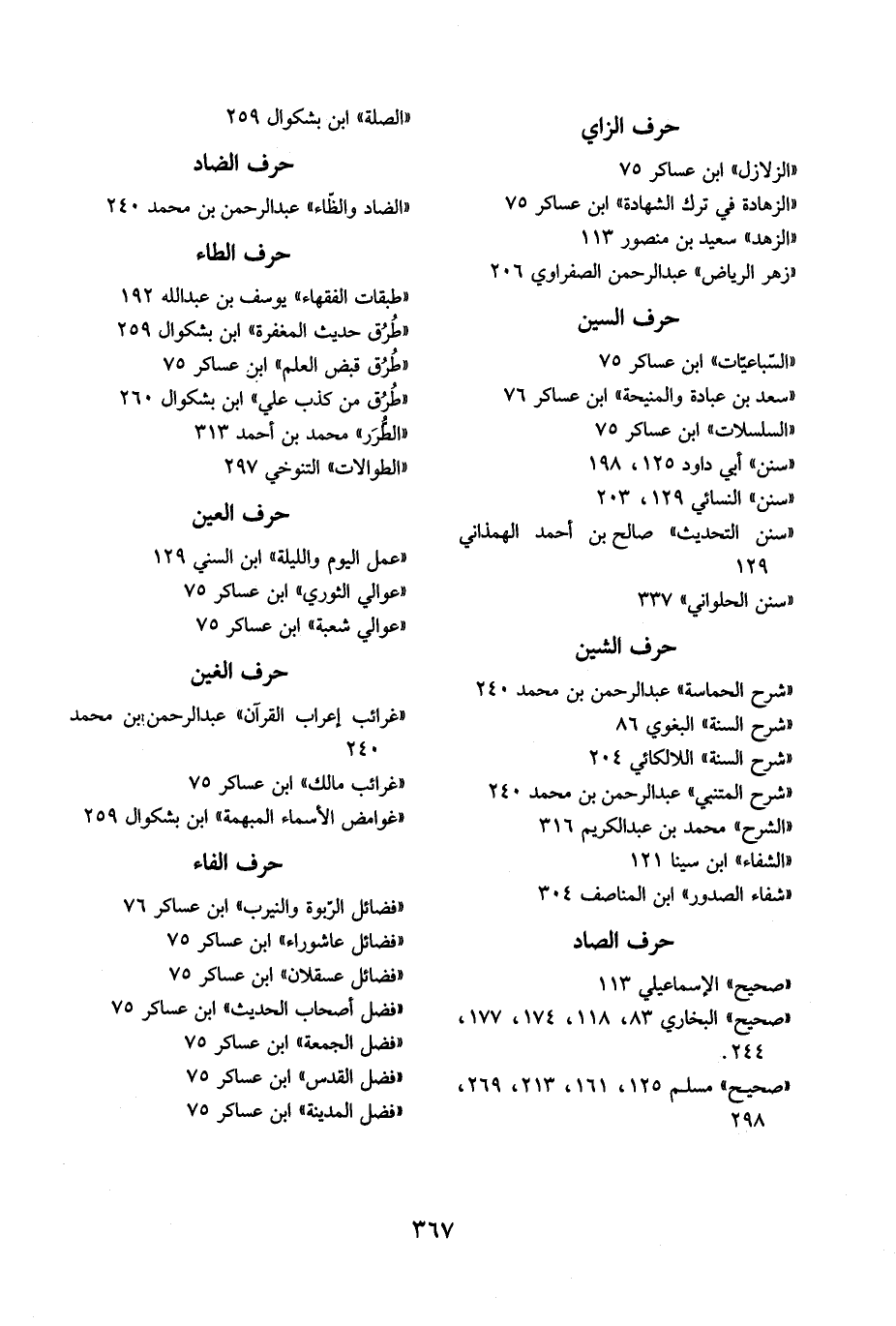 حرف الزاي

«الزلازل» ابن عساكر ٧٥
«الزهادة في ترك الشهادة» ابن عساكر ٧٥
«الزهد» سعيد بن منصور ١١٣
«زهر الرياض» عبدالرحمن الصفراوي ٢٠٦

حرف السين

«السّباعيّات» ابن عساكر ٧٥
«سعد بن عبادة والمنيحة» ابن عساكر ٧٦
«السلسلات» ابن عساكر ٧٥
«سنن» أبي داود ١٢٥، ١٩٨
«سنن» النسائي ١٢٩، ٢٠٣
«سنن التحديث» صالح بن أحمد الهمذاني ١٢٩
«سنن الحلواني» ٣٣٧

حرف الشين

«شرح الحماسة» عبدالرحمن بن محمد ٢٤٠
«شرح السنة» البغوي ٨٦
«شرح السنة» اللالكائي ٢٠٤
«شرح المتنبي» عبدالرحمن بن محمد ٢٤٠
«الشرح» محمد بن عبدالكريم ٣١٦
«الشفاء» ابن سينا ١٢١
«شفاء الصدور» ابن المناصف ٣٠٤

حرف الصاد

«صحيح» الإسماعيلي ١١٣
«صحيح» البخاري ٨٣، ١١٨، ١٧٤، ١٧٧، ٢٤٤.
«صحيح» مسلم ١٢٥، ١٦١، ٢١٣، ٢٦٩، ٢٩٨

«الصلة» ابن بشكوال ٢٥٩

حرف الضاد

«الضاد والظّاء» عبدالرحمن بن محمد ٢٤٠

حرف الطاء

«طبقات الفقهاء» يوسف بن عبدالله ١٩٢
«طُرُق حديث المغفرة» ابن بشكوال ٢٥٩
«طُرُق قبض العلم» ابن عساكر ٧٥
«طُرُق من كذب علي» ابن بشكوال ٢٦٠
«الطُّرَر» محمد بن أحمد ٣١٣
«الطوالات» التنوخي ٢٩٧

حرف العين

«عمل اليوم والليلة» ابن السني ١٢٩
«عوالي الثوري» ابن عساكر ٧٥
«عوالي شعبة» ابن عساكر ٧٥

حرف الغين

«غرائب إعراب القرآن» عبدالرحمن بن محمد ٢٤٠
«غرائب مالك» ابن عساكر ٧٥
«غوامض الأسماء المبهمة» ابن بشكوال ٢٥٩

حرف الفاء

«فضائل الرّبوة والنيرب» ابن عساكر ٧٦
«فضائل عاشوراء» ابن عساكر ٧٥
«فضائل عسقلان» ابن عساكر ٧٥
«فضل أصحاب الحديث» ابن عساكر ٧٥
«فضل الجمعة» ابن عساكر ٧٥
«فضل القدس» ابن عساكر ٧٥
«فضل المدينة» ابن عساكر ٧٥

٣٦٧